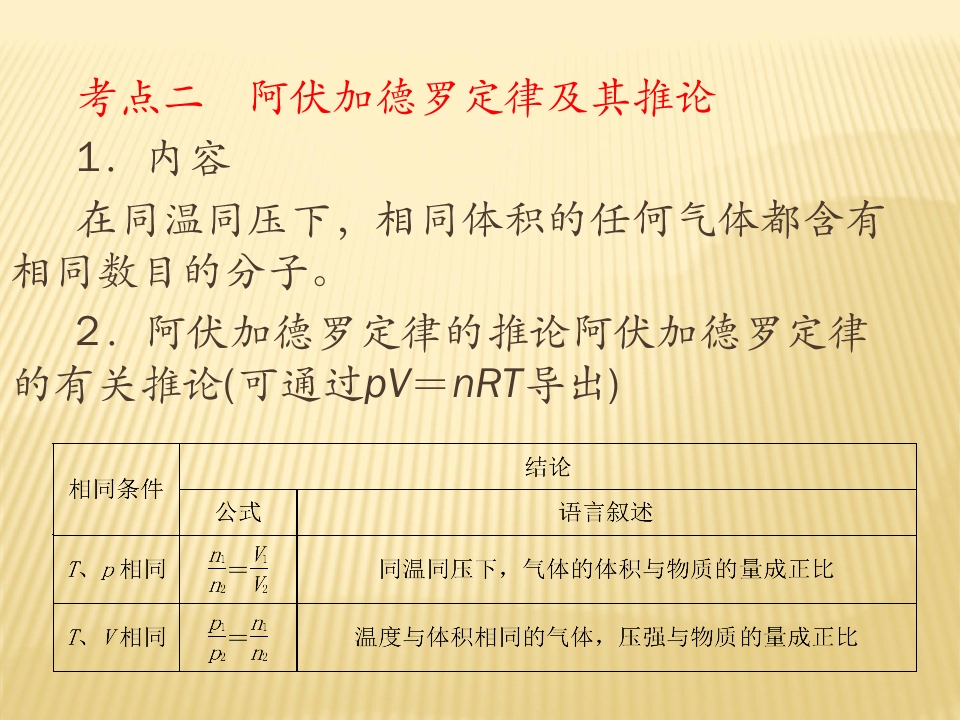 考点二 阿伏加德罗定律及其推论

1．内容

在同温同压下，相同体积的任何气体都含有相同数目的分子。

2．阿伏加德罗定律的推论阿伏加德罗定律的有关推论(可通过$pV=nRT$导出)

| 相同条件 | 结论 | |
|---|---|---|
| | 公式 | 语言叙述 |
| T、p相同 | $\frac{n_1}{n_2}=\frac{V_1}{V_2}$ | 同温同压下，气体的体积与物质的量成正比 |
| T、V相同 | $\frac{p_1}{p_2}=\frac{n_1}{n_2}$ | 温度与体积相同的气体，压强与物质的量成正比 |